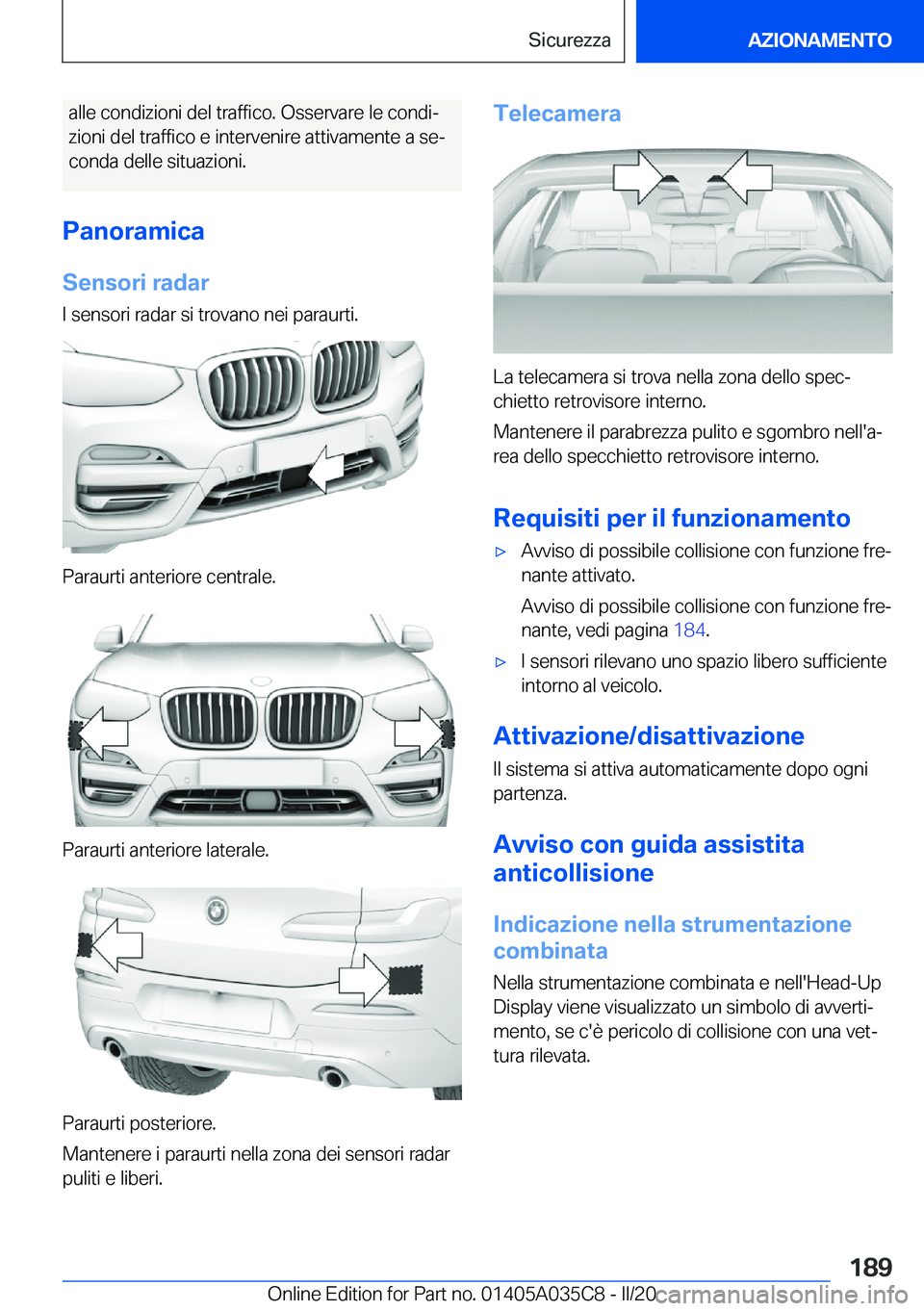 Sicurezza AZIONAMENTO

alle condizioni del traffico. Osservare le condizioni del traffico e intervenire attivamente a seconda delle situazioni.

Panoramica

Sensori radar

I sensori radar si trovano nei paraurti.

Paraurti anteriore centrale.

Paraurti anteriore laterale.

Paraurti posteriore.

Mantenere i paraurti nella zona dei sensori radar puliti e liberi.

Telecamera

La telecamera si trova nella zona dello specchietto retrovisore interno.

Mantenere il parabrezza pulito e sgombro nell'area dello specchietto retrovisore interno.

Requisiti per il funzionamento

▷ Avviso di possibile collisione con funzione frenante attivato.

Avviso di possibile collisione con funzione frenante, vedi pagina 184.

▷ I sensori rilevano uno spazio libero sufficiente intorno al veicolo.

Attivazione/disattivazione

Il sistema si attiva automaticamente dopo ogni partenza.

Avviso con guida assistita anticollisione

Indicazione nella strumentazione combinata

Nella strumentazione combinata e nell'Head-Up Display viene visualizzato un simbolo di avvertimento, se c'è pericolo di collisione con una vettura rilevata.

189

Online Edition for Part no. 01405A035C8 - II/20 carmanualsonline.info